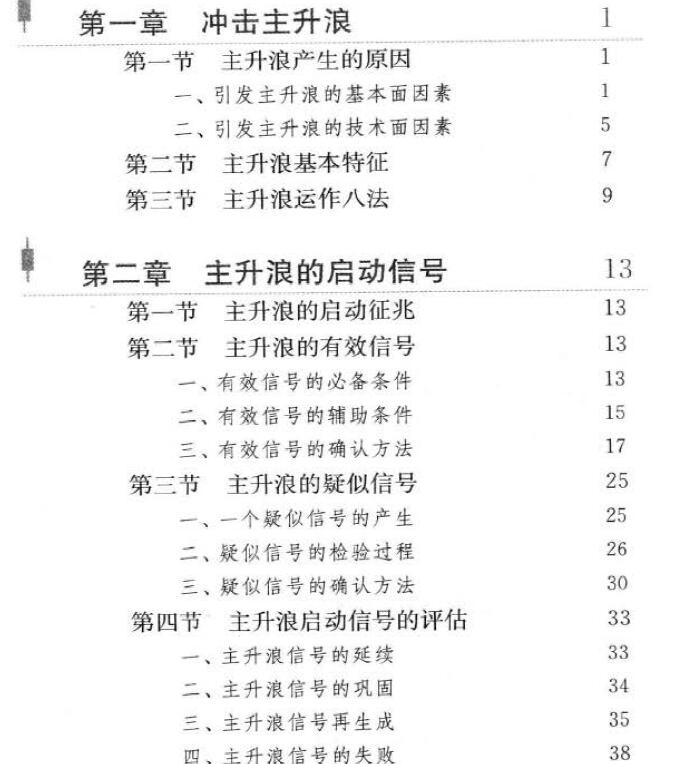 第一章　冲击主升浪　1

第一节　主升浪产生的原因　1

一、引发主升浪的基本面因素　1

二、引发主升浪的技术面因素　5

第二节　主升浪基本特征　7

第三节　主升浪运作八法　9

第二章　主升浪的启动信号　13

第一节　主升浪的启动征兆　13

第二节　主升浪的有效信号　13

一、有效信号的必备条件　13

二、有效信号的辅助条件　15

三、有效信号的确认方法　17

第三节　主升浪的疑似信号　25

一、一个疑似信号的产生　25

二、疑似信号的检验过程　26

三、疑似信号的确认方法　30

第四节　主升浪启动信号的评估　33

一、主升浪信号的延续　33

二、主升浪信号的巩固　34

三、主升浪信号再生成　35

四、主升浪信号的失败　38